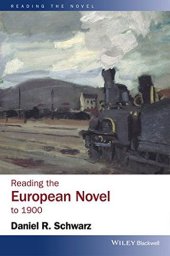 READING THE NOVEL

Reading the
European Novel
to 1900

Daniel R. Schwarz

WILEY Blackwell